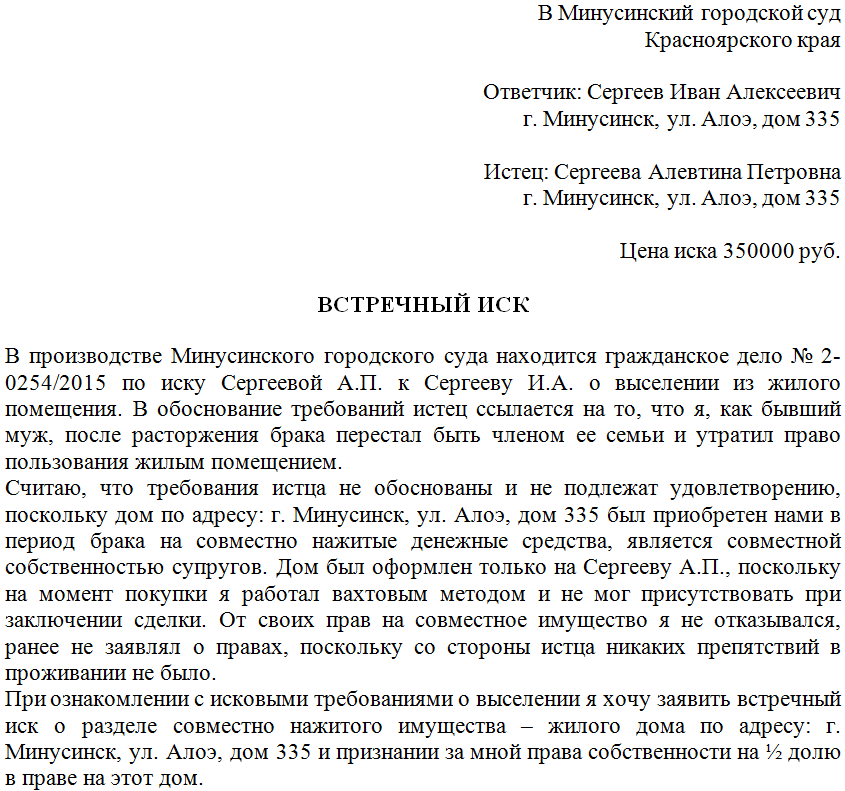 В Минусинский городской суд
Красноярского края

Ответчик: Сергеев Иван Алексеевич
г. Минусинск, ул. Алоэ, дом 335

Истец: Сергеева Алевтина Петровна
г. Минусинск, ул. Алоэ, дом 335

Цена иска 350000 руб.

ВСТРЕЧНЫЙ ИСК

В производстве Минусинского городского суда находится гражданское дело № 2-0254/2015 по иску Сергеевой А.П. к Сергееву И.А. о выселении из жилого помещения. В обоснование требований истец ссылается на то, что я, как бывший муж, после расторжения брака перестал быть членом ее семьи и утратил право пользования жилым помещением.
Считаю, что требования истца не обоснованы и не подлежат удовлетворению, поскольку дом по адресу: г. Минусинск, ул. Алоэ, дом 335 был приобретен нами в период брака на совместно нажитые денежные средства, является совместной собственностью супругов. Дом был оформлен только на Сергееву А.П., поскольку на момент покупки я работал вахтовым методом и не мог присутствовать при заключении сделки. От своих прав на совместное имущество я не отказывался, ранее не заявлял о правах, поскольку со стороны истца никаких препятствий в проживании не было.
При ознакомлении с исковыми требованиями о выселении я хочу заявить встречный иск о разделе совместно нажитого имущества – жилого дома по адресу: г. Минусинск, ул. Алоэ, дом 335 и признании за мной права собственности на ½ долю в праве на этот дом.